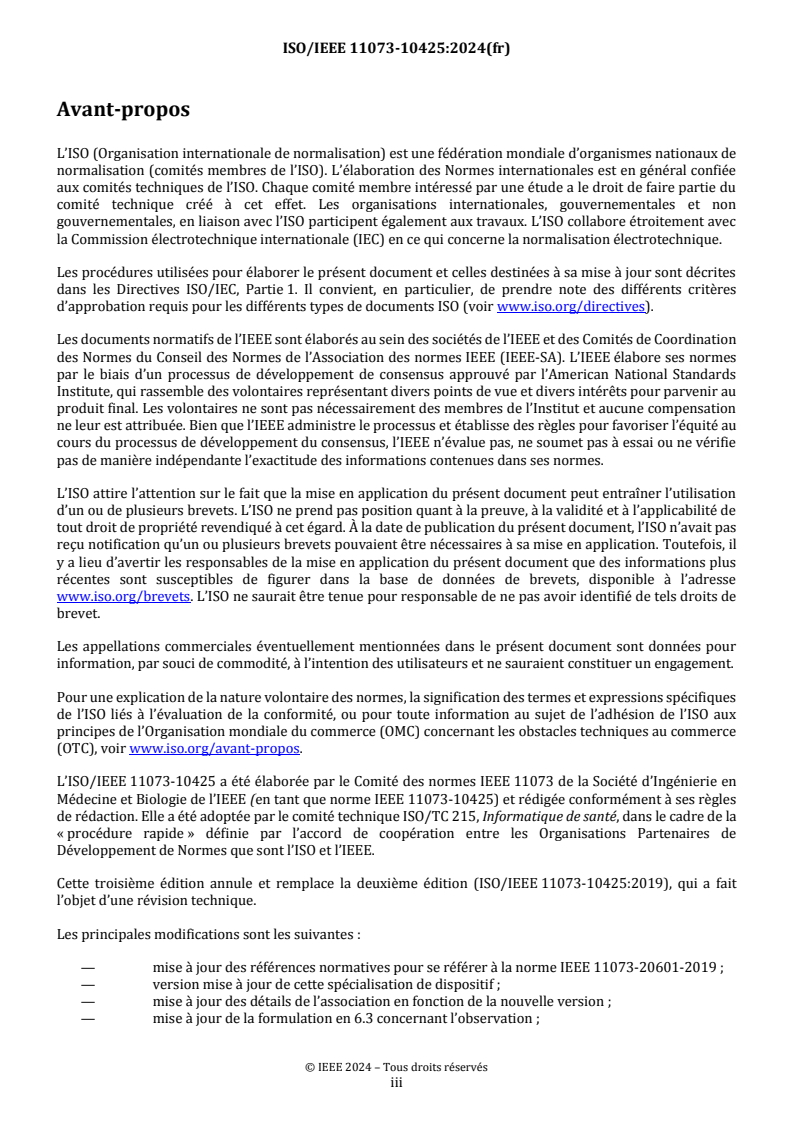 ISO/IEEE 11073-10425:2024(fr)

Avant-propos

L'ISO (Organisation internationale de normalisation) est une fédération mondiale d'organismes nationaux de normalisation (comités membres de l'ISO). L'élaboration des Normes internationales est en général confiée aux comités techniques de l'ISO. Chaque comité membre intéressé par une étude a le droit de faire partie du comité technique créé à cet effet. Les organisations internationales, gouvernementales et non gouvernementales, en liaison avec l'ISO participent également aux travaux. L'ISO collabore étroitement avec la Commission électrotechnique internationale (IEC) en ce qui concerne la normalisation électrotechnique.

Les procédures utilisées pour élaborer le présent document et celles destinées à sa mise à jour sont décrites dans les Directives ISO/IEC, Partie 1. Il convient, en particulier, de prendre note des différents critères d'approbation requis pour les différents types de documents ISO (voir www.iso.org/directives).

Les documents normatifs de l'IEEE sont élaborés au sein des sociétés de l'IEEE et des Comités de Coordination des Normes du Conseil des Normes de l'Association des normes IEEE (IEEE-SA). L'IEEE élabore ses normes par le biais d'un processus de développement de consensus approuvé par l'American National Standards Institute, qui rassemble des volontaires représentant divers points de vue et divers intérêts pour parvenir au produit final. Les volontaires ne sont pas nécessairement des membres de l'Institut et aucune compensation ne leur est attribuée. Bien que l'IEEE administre le processus et établisse des règles pour favoriser l'équité au cours du processus de développement du consensus, l'IEEE n'évalue pas, ne soumet pas à essai ou ne vérifie pas de manière indépendante l'exactitude des informations contenues dans ses normes.

L'ISO attire l'attention sur le fait que la mise en application du présent document peut entraîner l'utilisation d'un ou de plusieurs brevets. L'ISO ne prend pas position quant à la preuve, à la validité et à l'applicabilité de tout droit de propriété revendiqué à cet égard. À la date de publication du présent document, l'ISO n'avait pas reçu notification qu'un ou plusieurs brevets pouvaient être nécessaires à sa mise en application. Toutefois, il y a lieu d'avertir les responsables de la mise en application du présent document que des informations plus récentes sont susceptibles de figurer dans la base de données de brevets, disponible à l'adresse www.iso.org/brevets. L'ISO ne saurait être tenue pour responsable de ne pas avoir identifié de tels droits de brevet.

Les appellations commerciales éventuellement mentionnées dans le présent document sont données pour information, par souci de commodité, à l'intention des utilisateurs et ne sauraient constituer un engagement.

Pour une explication de la nature volontaire des normes, la signification des termes et expressions spécifiques de l'ISO liés à l'évaluation de la conformité, ou pour toute information au sujet de l'adhésion de l'ISO aux principes de l'Organisation mondiale du commerce (OMC) concernant les obstacles techniques au commerce (OTC), voir www.iso.org/avant-propos.

L'ISO/IEEE 11073-10425 a été élaborée par le Comité des normes IEEE 11073 de la Société d'Ingénierie en Médecine et Biologie de l'IEEE (en tant que norme IEEE 11073-10425) et rédigée conformément à ses règles de rédaction. Elle a été adoptée par le comité technique ISO/TC 215, Informatique de santé, dans le cadre de la « procédure rapide » définie par l'accord de coopération entre les Organisations Partenaires de Développement de Normes que sont l'ISO et l'IEEE.

Cette troisième édition annule et remplace la deuxième édition (ISO/IEEE 11073-10425:2019), qui a fait l'objet d'une révision technique.

Les principales modifications sont les suivantes :

— mise à jour des références normatives pour se référer à la norme IEEE 11073-20601-2019 ;
— version mise à jour de cette spécialisation de dispositif ;
— mise à jour des détails de l'association en fonction de la nouvelle version ;
— mise à jour de la formulation en 6.3 concernant l'observation ;

© IEEE 2024 – Tous droits réservés
iii